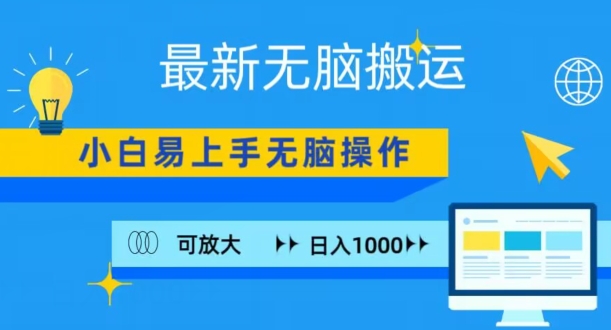 最新无脑搬运

小白易上手无脑操作

可放大

日入1000